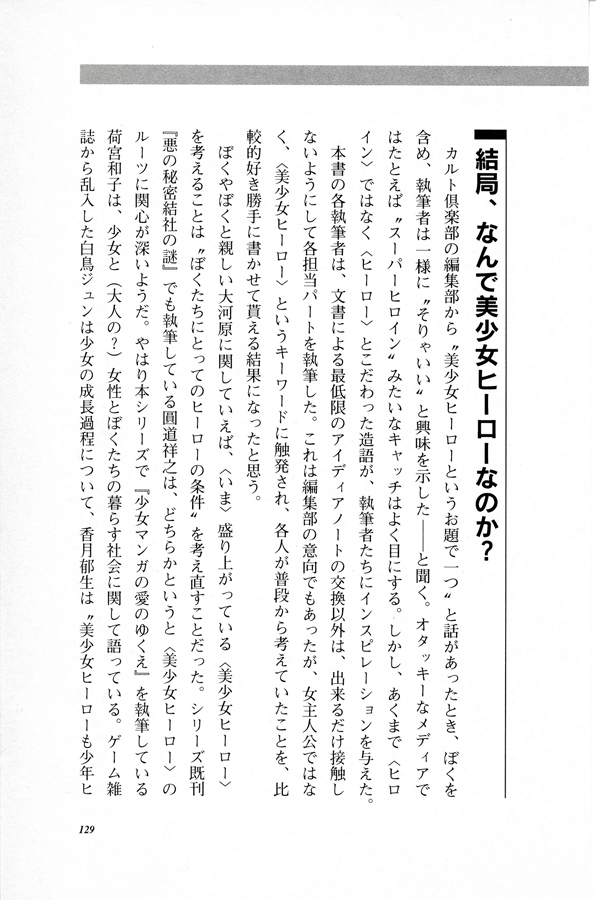 結局、なんで美少女ヒーローなのか?

カルト倶楽部の編集部から〝美少女ヒーローというお題で一つ〟と話があったとき、ぼくを含め、執筆者は一様に〝そりゃいい〟と興味を示した——と聞く。オタッキーなメディアではたとえば〝スーパーヒロイン〟みたいなキャッチはよく目にする。しかし、あくまで〈ヒロイン〉ではなく〈ヒーロー〉とこだわった造語が、執筆者たちにインスピレーションを与えた。

本書の各執筆者は、文書による最低限のアイディアノートの交換以外は、出来るだけ接触しないようにして各担当パートを執筆した。これは編集部の意向でもあったが、女主人公ではなく、〈美少女ヒーロー〉というキーワードに触発され、各人が普段から考えていたことを、比較的好き勝手に書かせて貰える結果になったと思う。

ぼくやぼくと親しい大河原に関していえば、〈いま〉盛り上がっている〈美少女ヒーロー〉を考えることは〝ぼくたちにとってのヒーローの条件〟を考え直すことだった。シリーズ既刊『悪の秘密結社の謎』でも執筆している圓道祥之は、どちらかというと〈美少女ヒーロー〉のルーツに関心が深いようだ。やはり本シリーズで『少女マンガの愛のゆくえ』を執筆している荷宮和子は、少女と(大人の?)女性とぼくたちの暮らす社会に関して語っている。ゲーム雑誌から乱入した白鳥ジュンは少女の成長過程について、香月郁生は〝美少女ヒーローも少年ヒ

129